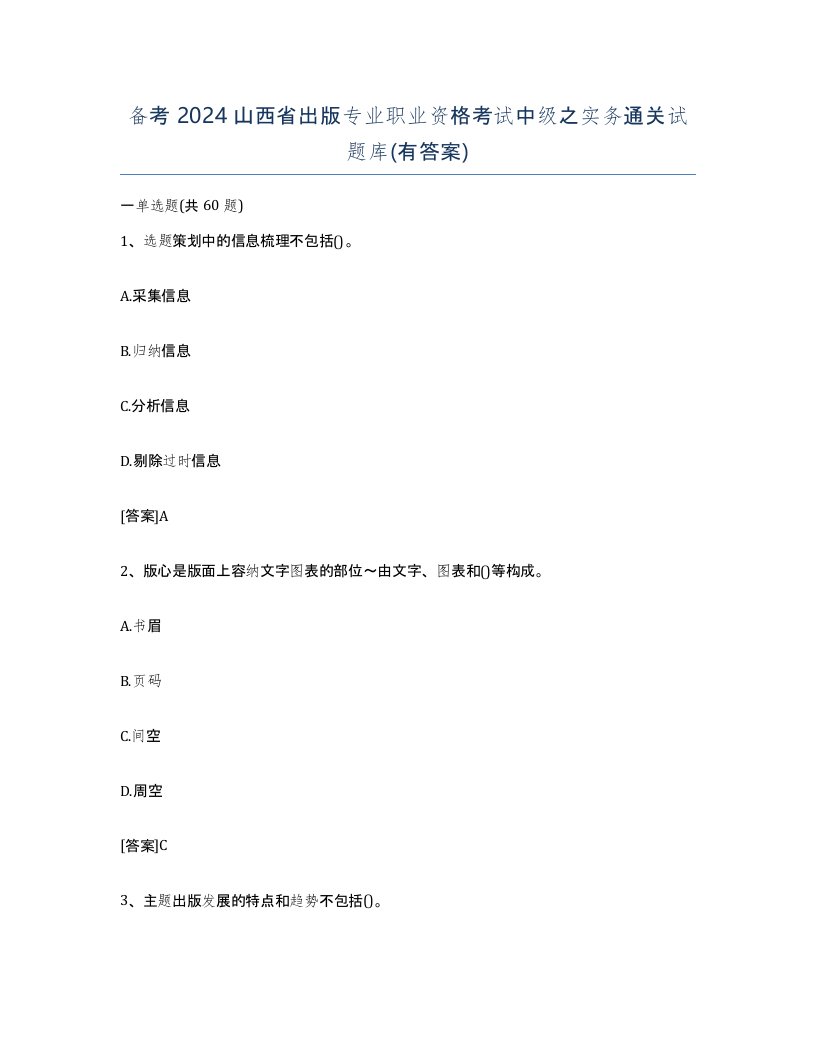 备考 2024 山西省出版专业职业资格考试中级之实务通关试题库(有答案)

一单选题(共 60 题)

1、选题策划中的信息梳理不包括()。

A.采集信息

B.归纳信息

C.分析信息

D.剔除过时信息

[答案]A

2、版心是版面上容纳文字图表的部位～由文字、图表和()等构成。

A.书眉

B.页码

C.间空

D.周空

[答案]C

3、主题出版发展的特点和趋势不包括()。